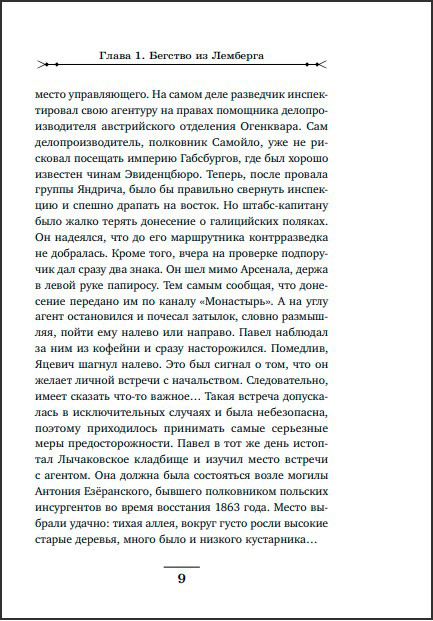 Глава 1. Бегство из Лемберга

место управляющего. На самом деле разведчик инспектировал свою агентуру на правах помощника делопроизводителя австрийского отделения Огенквара. Сам делопроизводитель, полковник Самойло, уже не рисковал посещать империю Габсбургов, где был хорошо известен чинам Эвиденцбюро. Теперь, после провала группы Яндрича, было бы правильно свернуть инспекцию и спешно драпать на восток. Но штабс-капитану было жалко терять донесение о галицийских поляках. Он надеялся, что до его маршрутника контрразведка не добралась. Кроме того, вчера на проверке подпоручик дал сразу два знака. Он шел мимо Арсенала, держа в левой руке папиросу. Тем самым сообщая, что донесение передано им по каналу «Монастырь». А на углу агент остановился и почесал затылок, словно размышляя, пойти ему налево или направо. Павел наблюдал за ним из кофейни и сразу насторожился. Помедлив, Яцевич шагнул налево. Это был сигнал о том, что он желает личной встречи с начальством. Следовательно, имеет сказать что-то важное… Такая встреча допускалась в исключительных случаях и была небезопасна, поэтому приходилось принимать самые серьезные меры предосторожности. Павел в тот же день истоптал Лычаковское кладбище и изучил место встречи с агентом. Она должна была состояться возле могилы Антония Езёранского, бывшего полковником польских инсургентов во время восстания 1863 года. Место выбрали удачно: тихая аллея, вокруг густо росли высокие старые деревья, много было и низкого кустарника…

9